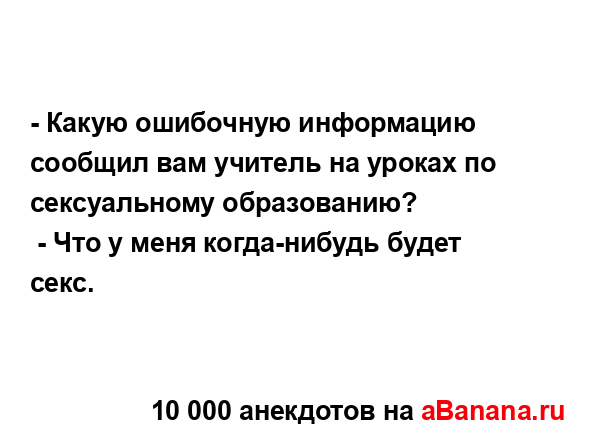 - Какую ошибочную информацию сообщил вам учитель на уроках по сексуальному образованию?
- Что у меня когда-нибудь будет секс.

10 000 анекдотов на aBanana.ru